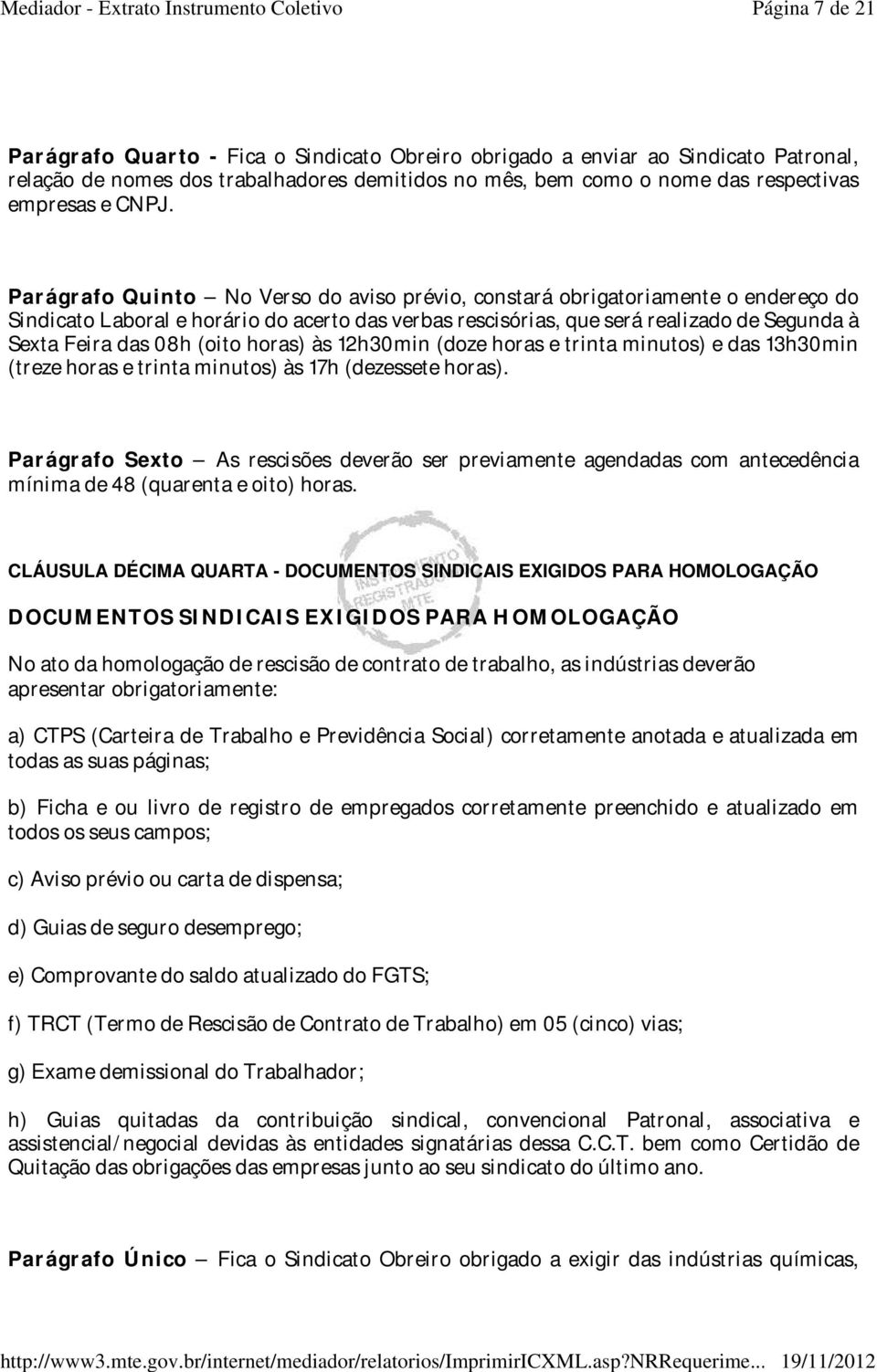 Mediador - Extrato Instrumento Coletivo

Página 7 de 21

Parágrafo Quarto - Fica o Sindicato Obreiro obrigado a enviar ao Sindicato Patronal, relação de nomes dos trabalhadores demitidos no mês, bem como o nome das respectivas empresas e CNPJ.

Parágrafo Quinto – No Verso do aviso prévio, constará obrigatoriamente o endereço do Sindicato Laboral e horário do acerto das verbas rescisórias, que será realizado de Segunda à Sexta Feira das 08h (oito horas) às 12h30min (doze horas e trinta minutos) e das 13h30min (treze horas e trinta minutos) às 17h (dezessete horas).

Parágrafo Sexto – As rescisões deverão ser previamente agendadas com antecedência mínima de 48 (quarenta e oito) horas.

INSTRUMENTO REGISTRADO MTE

CLÁUSULA DÉCIMA QUARTA - DOCUMENTOS SINDICAIS EXIGIDOS PARA HOMOLOGAÇÃO

DOCUMENTOS SINDICAIS EXIGIDOS PARA HOMOLOGAÇÃO

No ato da homologação de rescisão de contrato de trabalho, as indústrias deverão apresentar obrigatoriamente:

a) CTPS (Carteira de Trabalho e Previdência Social) corretamente anotada e atualizada em todas as suas páginas;

b) Ficha e ou livro de registro de empregados corretamente preenchido e atualizado em todos os seus campos;

c) Aviso prévio ou carta de dispensa;

d) Guias de seguro desemprego;

e) Comprovante do saldo atualizado do FGTS;

f) TRCT (Termo de Rescisão de Contrato de Trabalho) em 05 (cinco) vias;

g) Exame demissional do Trabalhador;

h) Guias quitadas da contribuição sindical, convencional Patronal, associativa e assistencial/negocial devidas às entidades signatárias dessa C.C.T. bem como Certidão de Quitação das obrigações das empresas junto ao seu sindicato do último ano.

Parágrafo Único – Fica o Sindicato Obreiro obrigado a exigir das indústrias químicas,

http://www3.mte.gov.br/internet/mediador/relatorios/ImprimirICXML.asp?NRRequerime... 19/11/2012